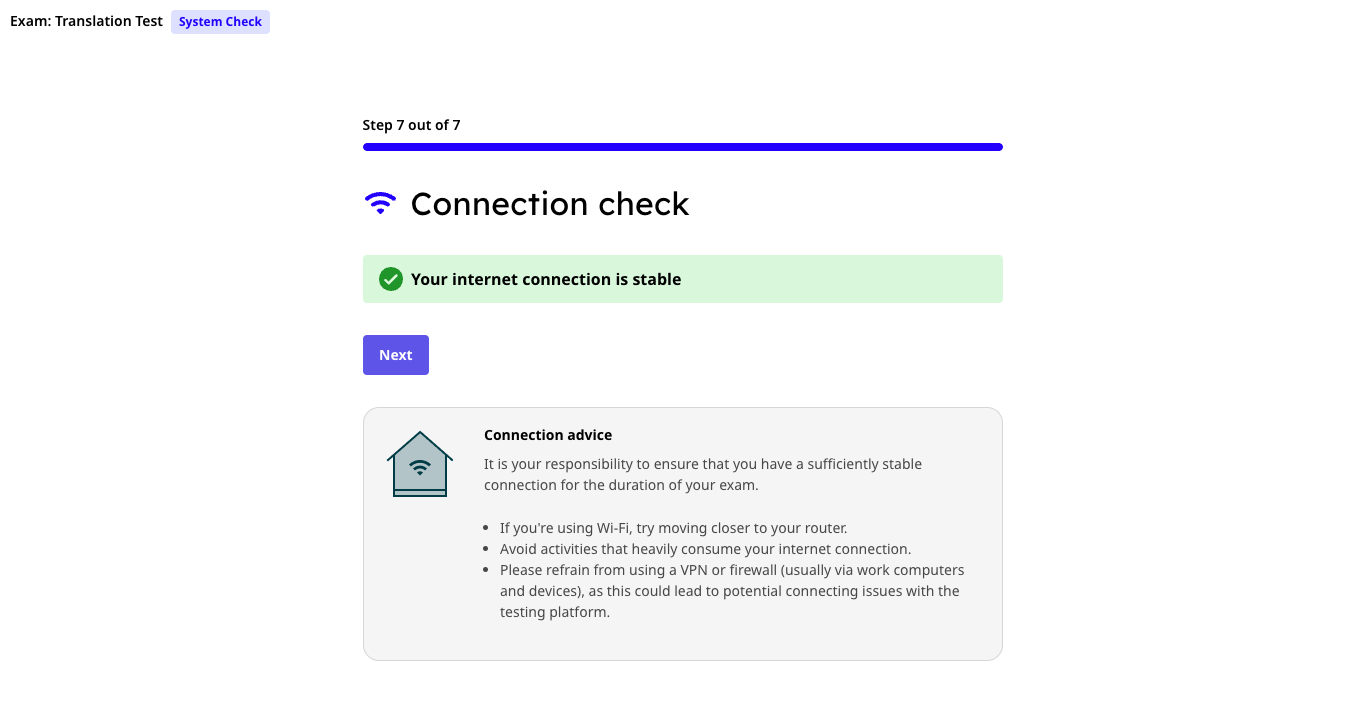 Exam: Translation Test System Check

Step 7 out of 7

Connection check

Your internet connection is stable

Next

Connection advice

It is your responsibility to ensure that you have a sufficiently stable connection for the duration of your exam.

- If you're using Wi-Fi, try moving closer to your router.
- Avoid activities that heavily consume your internet connection.
- Please refrain from using a VPN or firewall (usually via work computers and devices), as this could lead to potential connecting issues with the testing platform.